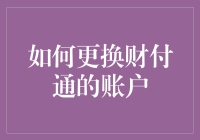 如何更换财付通的账户